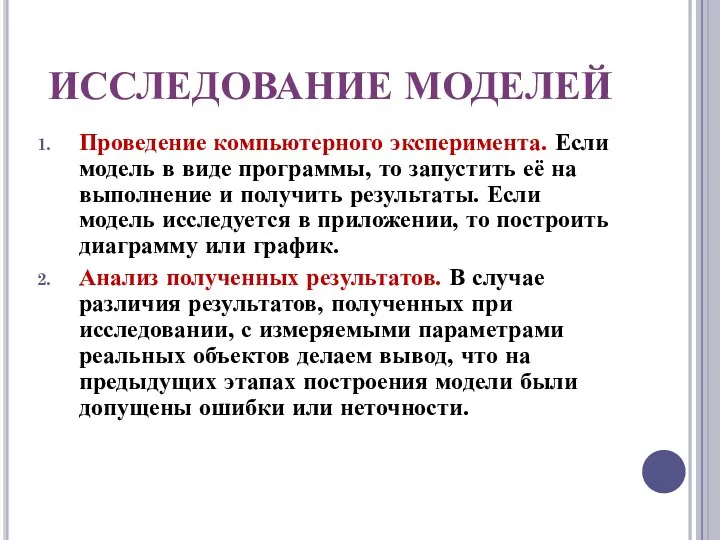 ИССЛЕДОВАНИЕ МОДЕЛЕЙ

1. Проведение компьютерного эксперимента. Если модель в виде программы, то запустить её на выполнение и получить результаты. Если модель исследуется в приложении, то построить диаграмму или график.

2. Анализ полученных результатов. В случае различия результатов, полученных при исследовании, с измеряемыми параметрами реальных объектов делаем вывод, что на предыдущих этапах построения модели были допущены ошибки или неточности.